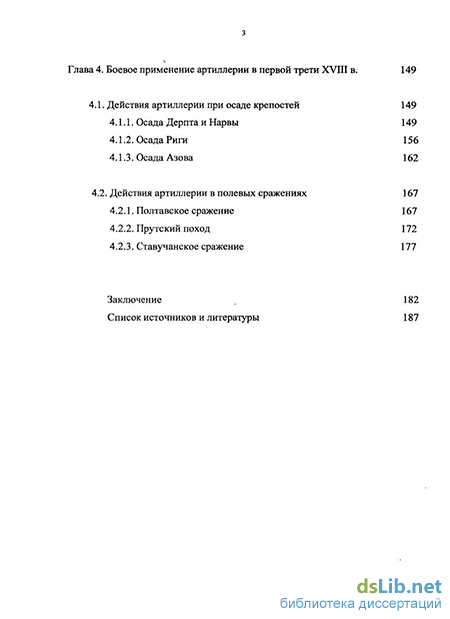 3

Глава 4. Боевое применение артиллерии в первой трети XVIII в. 149

4.1. Действия артиллерии при осаде крепостей 149

4.1.1. Осада Дерпта и Нарвы 149

4.1.2. Осада Риги 156

4.1.3. Осада Азова 162

4.2. Действия артиллерии в полевых сражениях 167

4.2.1. Полтавское сражение 167

4.2.2. Прутский поход 172

4.2.3. Ставучанское сражение 177

Заключение 182

Список источников и литературы 187

dsLib.net
библиотека диссертаций